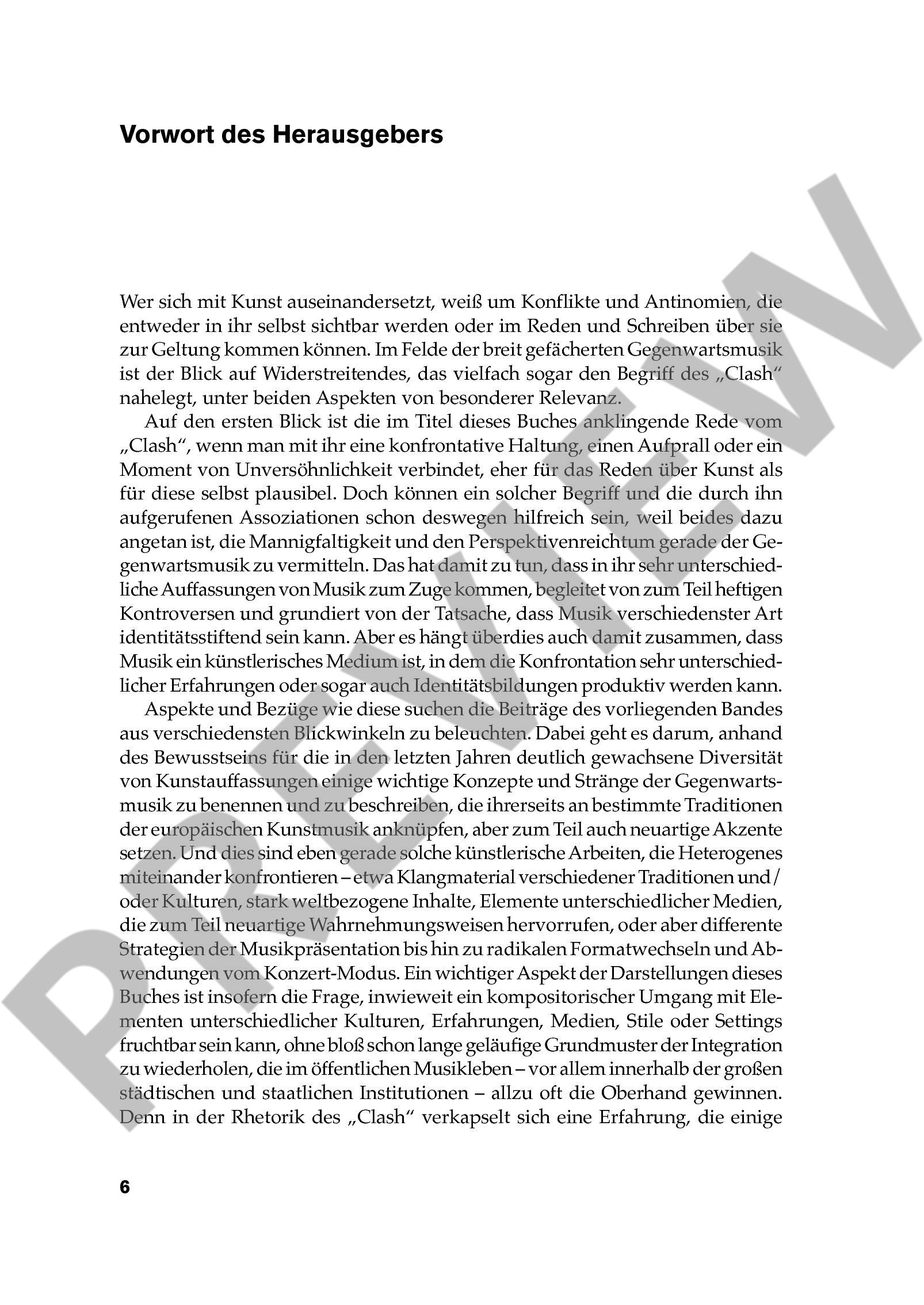 Vorwort des Herausgebers

Wer sich mit Kunst auseinandersetzt, weiß um Konflikte und Antinomien, die entweder in ihr selbst sichtbar werden oder im Reden und Schreiben über sie zur Geltung kommen können. Im Felde der breit gefächerten Gegenwartsmusik ist der Blick auf Widerstreitendes, das vielfach sogar den Begriff des „Clash“ nahelegt, unter beiden Aspekten von besonderer Relevanz.

Auf den ersten Blick ist die im Titel dieses Buches anklingende Rede vom „Clash“, wenn man mit ihr eine konfrontative Haltung, einen Aufprall oder ein Moment von Unversöhnlichkeit verbindet, eher für das Reden über Kunst als für diese selbst plausibel. Doch können ein solcher Begriff und die durch ihn aufgerufenen Assoziationen schon deswegen hilfreich sein, weil beides dazu angetan ist, die Mannigfaltigkeit und den Perspektivenreichtum gerade der Gegenwartsmusik zu vermitteln. Das hat damit zu tun, dass in ihr sehr unterschiedliche Auffassungen von Musik zum Zuge kommen, begleitet von zum Teil heftigen Kontroversen und grundiert von der Tatsache, dass Musik verschiedenster Art identitätsstiftend sein kann. Aber es hängt überdies auch damit zusammen, dass Musik ein künstlerisches Medium ist, in dem die Konfrontation sehr unterschiedlicher Erfahrungen oder sogar auch Identitätsbildungen produktiv werden kann.

Aspekte und Bezüge wie diese suchen die Beiträge des vorliegenden Bandes aus verschiedensten Blickwinkeln zu beleuchten. Dabei geht es darum, anhand des Bewusstseins für die in den letzten Jahren deutlich gewachsene Diversität von Kunstauffassungen einige wichtige Konzepte und Stränge der Gegenwartsmusik zu benennen und zu beschreiben, die ihrerseits an bestimmte Traditionen der europäischen Kunstmusik anknüpfen, aber zum Teil auch neuartige Akzente setzen. Und dies sind eben gerade solche künstlerische Arbeiten, die Heterogenes miteinander konfrontieren – etwa Klangmaterial verschiedener Traditionen und / oder Kulturen, stark weltbezogene Inhalte, Elemente unterschiedlicher Medien, die zum Teil neuartige Wahrnehmungsweisen hervorrufen, oder aber differente Strategien der Musikpräsentation bis hin zu radikalen Formatwechseln und Abwendungen vom Konzert-Modus. Ein wichtiger Aspekt der Darstellungen dieses Buches ist insofern die Frage, inwieweit ein kompositorischer Umgang mit Elementen unterschiedlicher Kulturen, Erfahrungen, Medien, Stile oder Settings fruchtbar sein kann, ohne bloß schon lange geläufige Grundmuster der Integration zu wiederholen, die im öffentlichen Musikleben – vor allem innerhalb der großen städtischen und staatlichen Institutionen – allzu oft die Oberhand gewinnen. Denn in der Rhetorik des „Clash“ verkapselt sich eine Erfahrung, die einige

6

PREVIEW